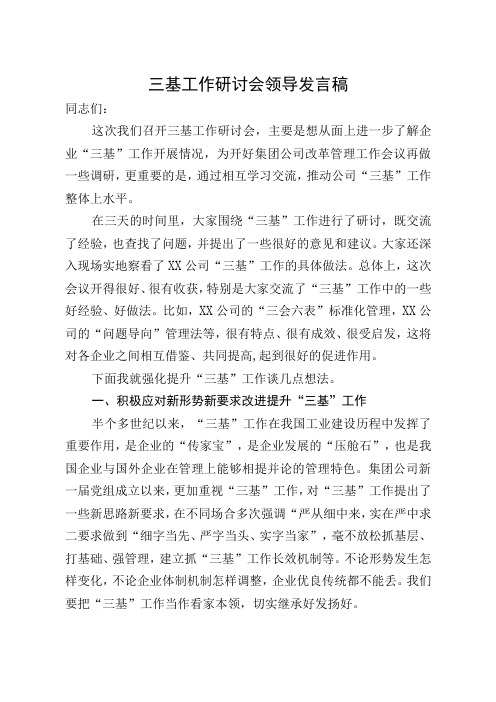 三基工作研讨会领导发言稿

同志们：

这次我们召开三基工作研讨会，主要是想从面上进一步了解企业“三基”工作开展情况，为开好集团公司改革管理工作会议再做一些调研，更重要的是，通过相互学习交流，推动公司“三基”工作整体上水平。

在三天的时间里，大家围绕“三基”工作进行了研讨，既交流了经验，也查找了问题，并提出了一些很好的意见和建议。大家还深入现场实地察看了XX公司“三基”工作的具体做法。总体上，这次会议开得很好、很有收获，特别是大家交流了“三基”工作中的一些好经验、好做法。比如，XX公司的“三会六表”标准化管理，XX公司的“问题导向”管理法等，很有特点、很有成效、很受启发，这将对各企业之间相互借鉴、共同提高,起到很好的促进作用。

下面我就强化提升“三基”工作谈几点想法。

一、积极应对新形势新要求改进提升“三基”工作

半个多世纪以来，“三基”工作在我国工业建设历程中发挥了重要作用，是企业的“传家宝”，是企业发展的“压舱石”，也是我国企业与国外企业在管理上能够相提并论的管理特色。集团公司新一届党组成立以来，更加重视“三基”工作，对“三基”工作提出了一些新思路新要求，在不同场合多次强调“严从细中来，实在严中求二要求做到“细字当先、严字当头、实字当家”，毫不放松抓基层、打基础、强管理，建立抓“三基”工作长效机制等。不论形势发生怎样变化，不论企业体制机制怎样调整，企业优良传统都不能丢。我们要把“三基”工作当作看家本领，切实继承好发扬好。